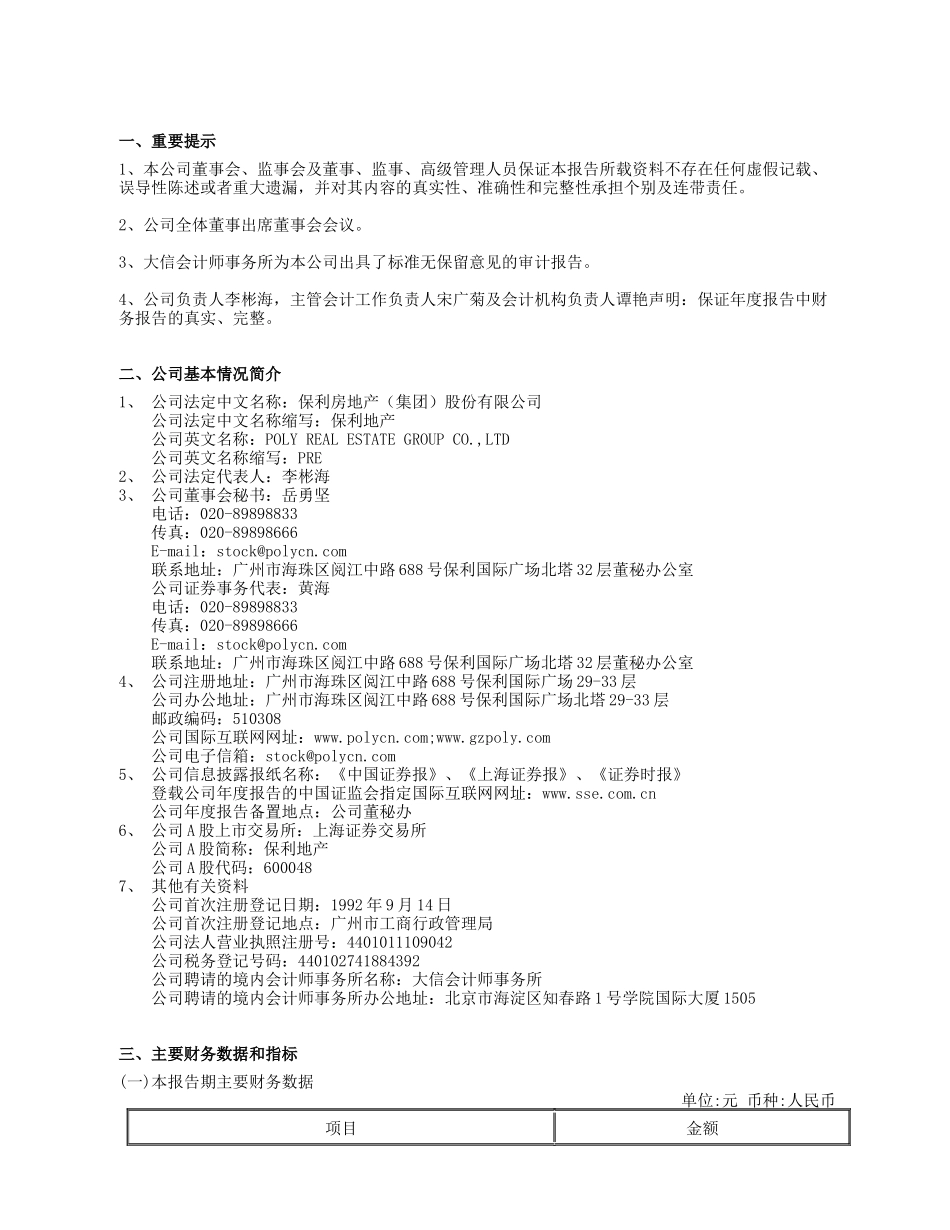 一、重要提示

1、本公司董事会、监事会及董事、监事、高级管理人员保证本报告所载资料不存在任何虚假记载、误导性陈述或者重大遗漏，并对其内容的真实性、准确性和完整性承担个别及连带责任。

2、公司全体董事出席董事会会议。

3、大信会计师事务所为本公司出具了标准无保留意见的审计报告。

4、公司负责人李彬海，主管会计工作负责人宋广菊及会计机构负责人谭艳声明：保证年度报告中财务报告的真实、完整。

二、公司基本情况简介

1、 公司法定中文名称：保利房地产（集团）股份有限公司
公司法定中文名称缩写：保利地产
公司英文名称：POLY REAL ESTATE GROUP CO.,LTD
公司英文名称缩写：PRE
2、 公司法定代表人：李彬海
3、 公司董事会秘书：岳勇坚
电话：020-89898833
传真：020-89898666
E-mail：stock@polycn.com
联系地址：广州市海珠区阅江中路688号保利国际广场北塔32层董秘办公室
公司证券事务代表：黄海
电话：020-89898833
传真：020-89898666
E-mail：stock@polycn.com
联系地址：广州市海珠区阅江中路688号保利国际广场北塔32层董秘办公室
4、 公司注册地址：广州市海珠区阅江中路688号保利国际广场29-33层
公司办公地址：广州市海珠区阅江中路688号保利国际广场北塔29-33层
邮政编码：510308
公司国际互联网网址：www.polycn.com;www.gzpoly.com
公司电子信箱：stock@polycn.com
5、 公司信息披露报纸名称：《中国证券报》、《上海证券报》、《证券时报》
登载公司年度报告的中国证监会指定国际互联网网址：www.sse.com.cn
公司年度报告备置地点：公司董秘办
6、 公司A股上市交易所：上海证券交易所
公司A股简称：保利地产
公司A股代码：600048
7、 其他有关资料
公司首次注册登记日期：1992年9月14日
公司首次注册登记地点：广州市工商行政管理局
公司法人营业执照注册号：4401011109042
公司税务登记号码：440102741884392
公司聘请的境内会计师事务所名称：大信会计师事务所
公司聘请的境内会计师事务所办公地址：北京市海淀区知春路1号学院国际大厦1505

三、主要财务数据和指标
(一)本报告期主要财务数据
单位:元 币种:人民币

| 项目 | 金额 |
|---|---|